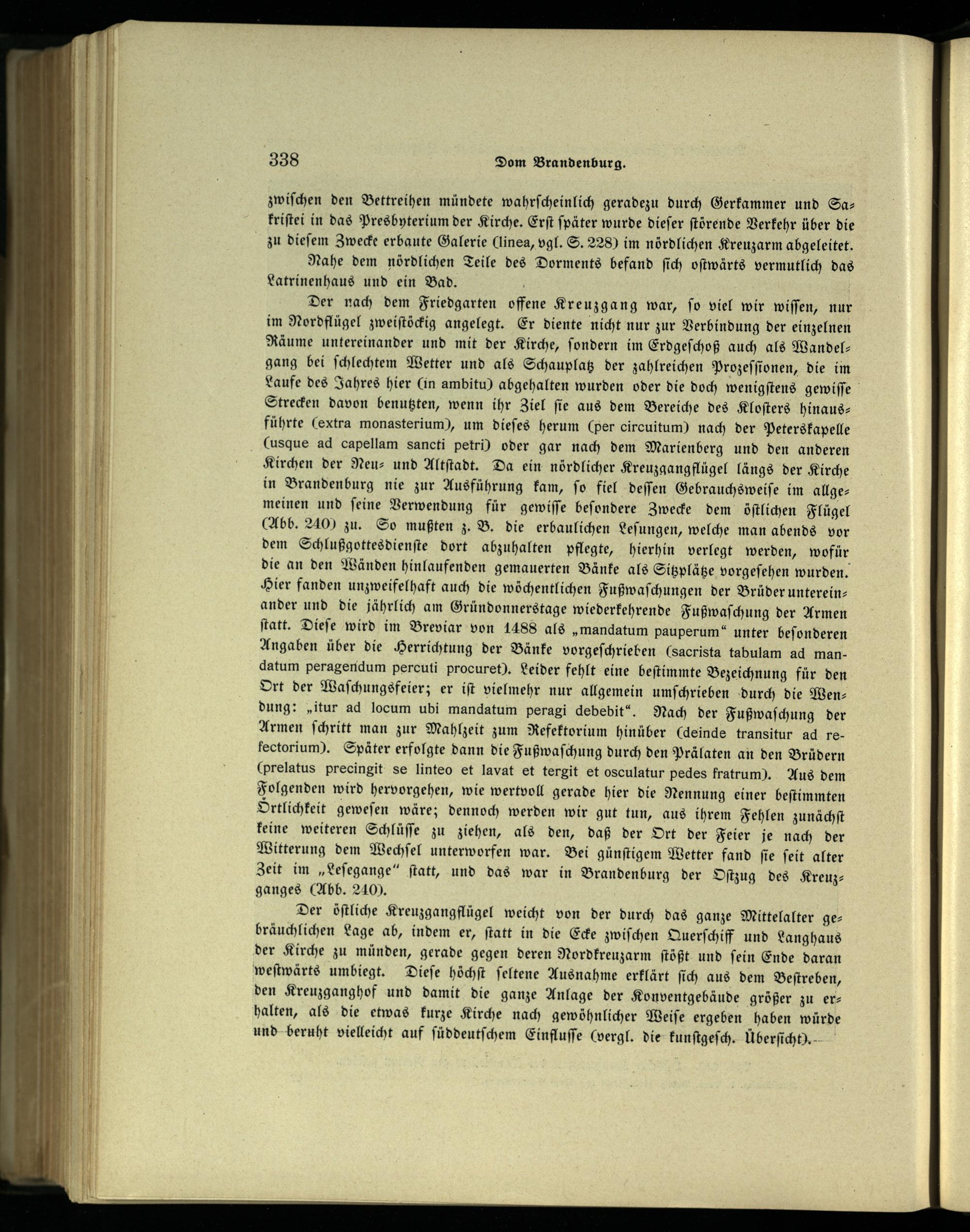 338 Dom Brandenburg.

zwischen den Bettreihen mündete wahrscheinlich geradezu durch Gerkammer und Sakristei in das Presbyterium der Kirche. Erst später wurde dieser störende Verkehr über die zu diesem Zwecke erbaute Galerie (linea, vgl. S. 228) im nördlichen Kreuzarm abgeleitet.

Nahe dem nördlichen Teile des Dorments befand sich ostwärts vermutlich das Latrinenhaus und ein Bad.

Der nach dem Friedgarten offene Kreuzgang war, so viel wir wissen, nur im Nordflügel zweistöckig angelegt. Er diente nicht nur zur Verbindung der einzelnen Räume untereinander und mit der Kirche, sondern im Erdgeschoß auch als Wandelgang bei schlechtem Wetter und als Schauplatz der zahlreichen Prozessionen, die im Laufe des Jahres hier (in ambitu) abgehalten wurden oder die doch wenigstens gewisse Strecken davon benutzten, wenn ihr Ziel sie aus dem Bereiche des Klosters hinausführte (extra monasterium), um dieses herum (per circuitum) nach der Peterskapelle (usque ad capellam sancti petri) oder gar nach dem Marienberg und den anderen Kirchen der Neu- und Altstadt. Da ein nördlicher Kreuzgangflügel längs der Kirche in Brandenburg nie zur Ausführung kam, so fiel dessen Gebrauchsweise im allgemeinen und seine Verwendung für gewisse besondere Zwecke dem östlichen Flügel (Abb. 240) zu. So mußten z. B. die erbaulichen Lesungen, welche man abends vor dem Schlußgottesdienste dort abzuhalten pflegte, hierhin verlegt werden, wofür die an den Wänden hinlaufenden gemauerten Bänke als Sitzplätze vorgesehen wurden. Hier fanden unzweifelhaft auch die wöchentlichen Fußwaschungen der Brüder untereinander und die jährlich am Gründonnerstage wiederkehrende Fußwaschung der Armen statt. Diese wird im Breviar von 1488 als „mandatum pauperum“ unter besonderen Angaben über die Herrichtung der Bänke vorgeschrieben (sacrista tabulam ad mandatum peragendum percuti procuret). Leider fehlt eine bestimmte Bezeichnung für den Ort der Waschungsfeier; er ist vielmehr nur allgemein umschrieben durch die Wendung: „itur ad locum ubi mandatum peragi debebit“. Nach der Fußwaschung der Armen schritt man zur Mahlzeit zum Refektorium hinüber (deinde transitur ad refectorium). Später erfolgte dann die Fußwaschung durch den Prälaten an den Brüdern (prelatus precingit se linteo et lavat et tergit et osculatur pedes fratrum). Aus dem Folgenden wird hervorgehen, wie wertvoll gerade hier die Nennung einer bestimmten Örtlichkeit gewesen wäre; dennoch werden wir gut tun, aus ihrem Fehlen zunächst keine weiteren Schlüsse zu ziehen, als den, daß der Ort der Feier je nach der Witterung dem Wechsel unterworfen war. Bei günstigem Wetter fand sie seit alter Zeit im „Lesegange“ statt, und das war in Brandenburg der Ostzug des Kreuzganges (Abb. 240).

Der östliche Kreuzgangflügel weicht von der durch das ganze Mittelalter gebräuchlichen Lage ab, indem er, statt in die Ecke zwischen Querschiff und Langhaus der Kirche zu münden, gerade gegen deren Nordkreuzarm stößt und sein Ende daran westwärts umbiegt. Diese höchst seltene Ausnahme erklärt sich aus dem Bestreben, den Kreuzganghof und damit die ganze Anlage der Konventgebäude größer zu erhalten, als die etwas kurze Kirche nach gewöhnlicher Weise ergeben haben würde und beruht vielleicht auf süddeutschem Einflusse (vergl. die kunstgesch. Übersicht).